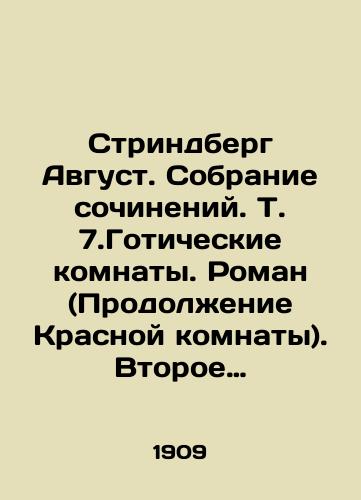 Стриндберг Август. Собрание сочинений. Т. 7.Готические комнаты. Роман (Продолжение Красной комнаты). Второе…

1909